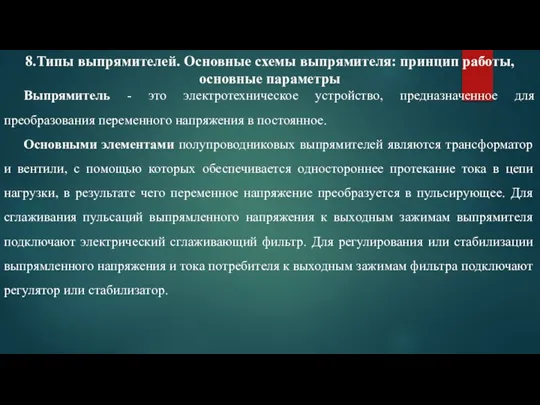 8.Типы выпрямителей. Основные схемы выпрямителя: принцип работы, основные параметры

Выпрямитель - это электротехническое устройство, предназначенное для преобразования переменного напряжения в постоянное.

Основными элементами полупроводниковых выпрямителей являются трансформатор и вентили, с помощью которых обеспечивается одностороннее протекание тока в цепи нагрузки, в результате чего переменное напряжение преобразуется в пульсирующее. Для сглаживания пульсаций выпрямленного напряжения к выходным зажимам выпрямителя подключают электрический сглаживающий фильтр. Для регулирования или стабилизации выпрямленного напряжения и тока потребителя к выходным зажимам фильтра подключают регулятор или стабилизатор.